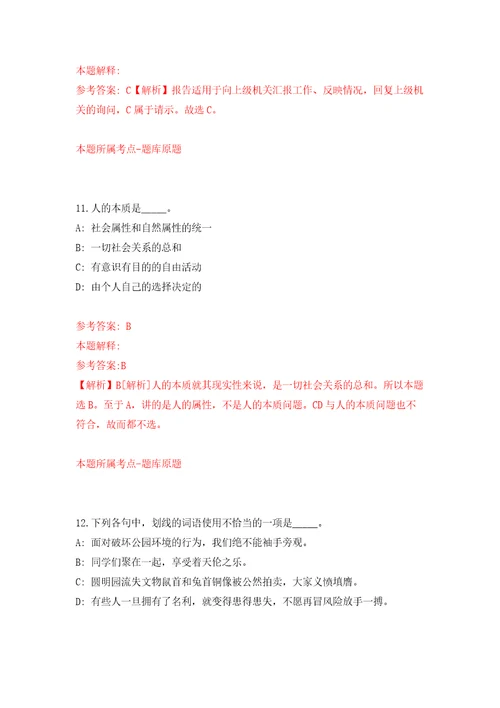 本题解释:
参考答案：C【解析】报告适用于向上级机关汇报工作、反映情况，回复上级机关的询问，C属于请示。故选C。

本题所属考点-题库原题

11.人的本质是_____。
A：社会属性和自然属性的统一
B：一切社会关系的总和
C：有意识有目的的自由活动
D：由个人自己的选择决定的

参考答案：B
本题解释:
参考答案:B
【解析】B[解析]人的本质就其现实性来说，是一切社会关系的总和。所以本题选B。至于A，讲的是人的属性，不是人的本质问题。CD与人的本质问题也不符合，故而都不选。

本题所属考点-题库原题

12.下列各句中，划线的词语使用不恰当的一项是_____。
A：面对破坏公园环境的行为，我们绝不能袖手旁观。
B：同学们聚在一起，享受着天伦之乐。
C：圆明园流失文物鼠首和兔首铜像被公然拍卖，大家义愤填膺。
D：有些人一旦拥有了名利，就变得患得患失，不愿再冒风险放手一搏。